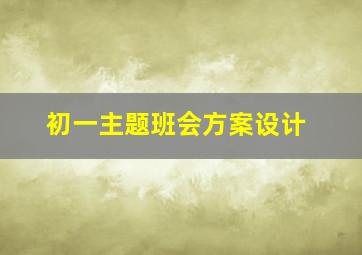 初一主题班会方案设计